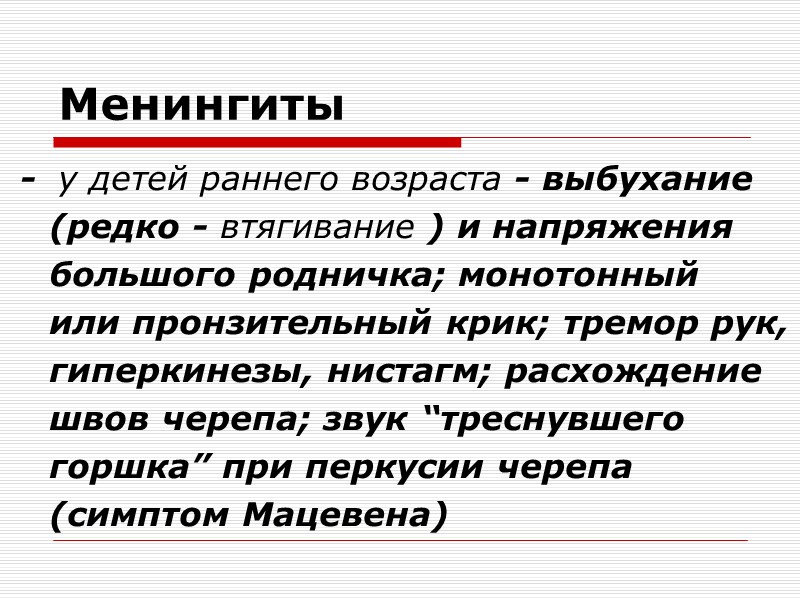 Менингиты

- у детей раннего возраста - выбухание (редко - втягивание ) и напряжения большого родничка; монотонный или пронзительный крик; тремор рук, гиперкинезы, нистагм; расхождение швов черепа; звук "треснувшего горшка" при перкусии черепа (симптом Мацевена)